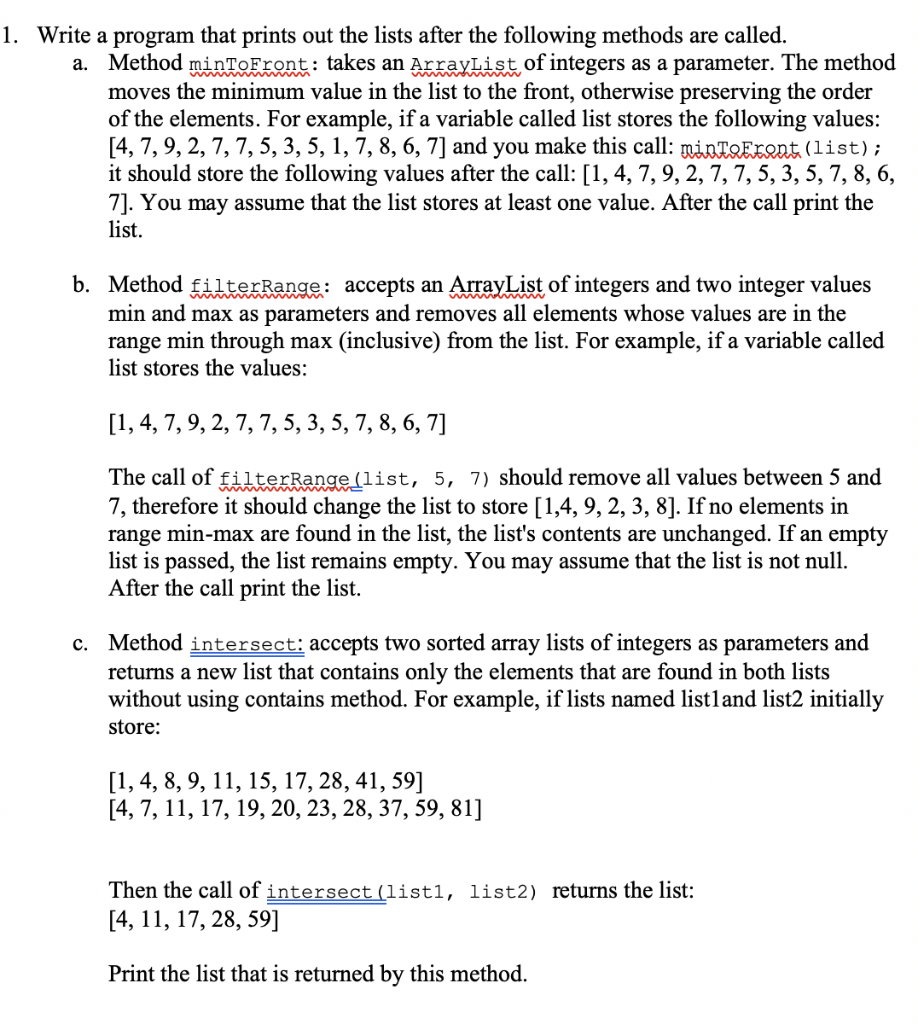 1. Write a program that prints out the lists after the following methods are called.

a. Method minToFront: takes an ArrayList of integers as a parameter. The method moves the minimum value in the list to the front, otherwise preserving the order of the elements. For example, if a variable called list stores the following values: [4, 7, 9, 2, 7, 7, 5, 3, 5, 1, 7, 8, 6, 7] and you make this call: minToFront(list); it should store the following values after the call: [1, 4, 7, 9, 2, 7, 7, 5, 3, 5, 7, 8, 6, 7]. You may assume that the list stores at least one value. After the call print the list.

b. Method filterRange: accepts an ArrayList of integers and two integer values min and max as parameters and removes all elements whose values are in the range min through max (inclusive) from the list. For example, if a variable called list stores the values:

[1, 4, 7, 9, 2, 7, 7, 5, 3, 5, 7, 8, 6, 7]

The call of filterRange(list, 5, 7) should remove all values between 5 and 7, therefore it should change the list to store [1,4, 9, 2, 3, 8]. If no elements in range min-max are found in the list, the list's contents are unchanged. If an empty list is passed, the list remains empty. You may assume that the list is not null. After the call print the list.

c. Method intersect: accepts two sorted array lists of integers as parameters and returns a new list that contains only the elements that are found in both lists without using contains method. For example, if lists named list1and list2 initially store:

[1, 4, 8, 9, 11, 15, 17, 28, 41, 59]
[4, 7, 11, 17, 19, 20, 23, 28, 37, 59, 81]

Then the call of intersect(list1, list2) returns the list:
[4, 11, 17, 28, 59]

Print the list that is returned by this method.